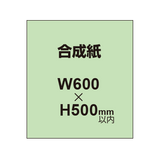 合成紙

W600
×
H500mm
以内